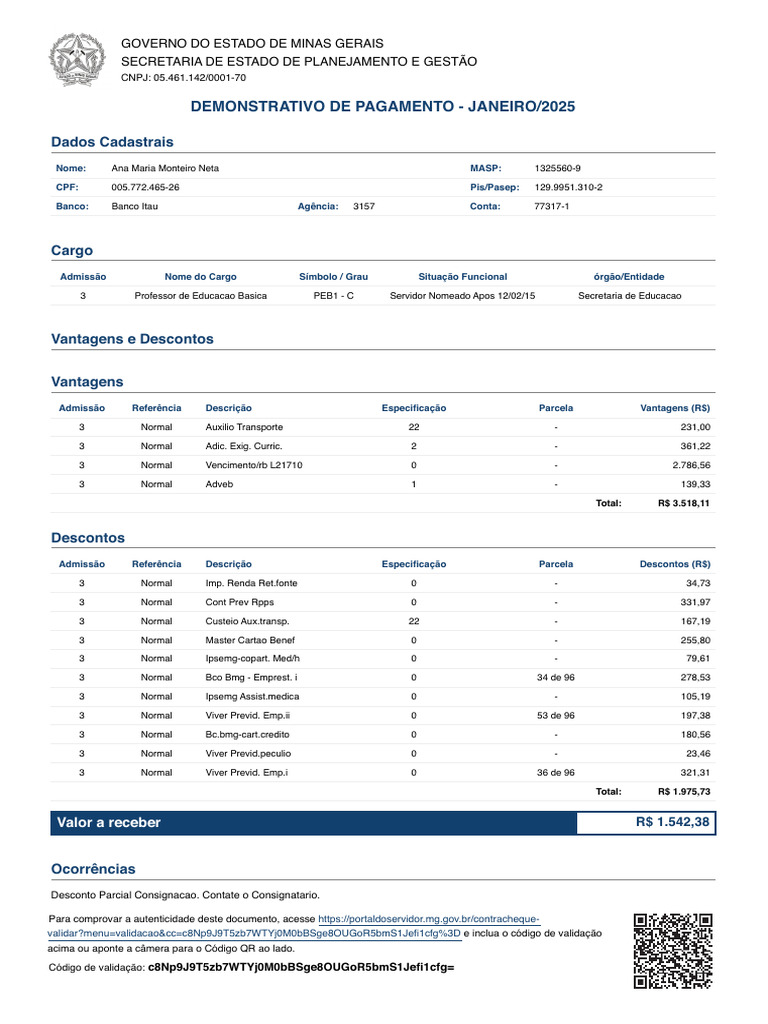 GOVERNO DO ESTADO DE MINAS GERAIS
SECRETARIA DE ESTADO DE PLANEJAMENTO E GESTÃO
CNPJ: 05.461.142/0001-70

DEMONSTRATIVO DE PAGAMENTO - JANEIRO/2025

Dados Cadastrais

| Nome: | Ana Maria Monteiro Neta | | | MASP: | 1325560-9 |
|---|---|---|---|---|---|
| CPF: | 005.772.465-26 | | | Pis/Pasep: | 129.9951.310-2 |
| Banco: | Banco Itau | Agência: | 3157 | Conta: | 77317-1 |

Cargo

| Admissão | Nome do Cargo | Símbolo / Grau | Situação Funcional | órgão/Entidade |
|---|---|---|---|---|
| 3 | Professor de Educacao Basica | PEB1 - C | Servidor Nomeado Apos 12/02/15 | Secretaria de Educacao |

Vantagens e Descontos

Vantagens

| Admissão | Referência | Descrição | Especificação | Parcela | Vantagens (R$) |
|---|---|---|---|---|---|
| 3 | Normal | Auxilio Transporte | 22 | - | 231,00 |
| 3 | Normal | Adic. Exig. Curric. | 2 | - | 361,22 |
| 3 | Normal | Vencimento/rb L21710 | 0 | - | 2.786,56 |
| 3 | Normal | Adveb | 1 | - | 139,33 |
| | | | | Total: | R$ 3.518,11 |

Descontos

| Admissão | Referência | Descrição | Especificação | Parcela | Descontos (R$) |
|---|---|---|---|---|---|
| 3 | Normal | Imp. Renda Ret.fonte | 0 | - | 34,73 |
| 3 | Normal | Cont Prev Rpps | 0 | - | 331,97 |
| 3 | Normal | Custeio Aux.transp. | 22 | - | 167,19 |
| 3 | Normal | Master Cartao Benef | 0 | - | 255,80 |
| 3 | Normal | Ipsemg-copart. Med/h | 0 | - | 79,61 |
| 3 | Normal | Bco Bmg - Emprest. i | 0 | 34 de 96 | 278,53 |
| 3 | Normal | Ipsemg Assist.medica | 0 | - | 105,19 |
| 3 | Normal | Viver Previd. Emp.ii | 0 | 53 de 96 | 197,38 |
| 3 | Normal | Bc.bmg-cart.credito | 0 | - | 180,56 |
| 3 | Normal | Viver Previd.peculio | 0 | - | 23,46 |
| 3 | Normal | Viver Previd. Emp.i | 0 | 36 de 96 | 321,31 |
| | | | | Total: | R$ 1.975,73 |

Valor a receber R$ 1.542,38

Ocorrências

Desconto Parcial Consignacao. Contate o Consignatario.

Para comprovar a autenticidade deste documento, acesse https://portaldoservidor.mg.gov.br/contracheque-validar?menu=validacao&cc=c8Np9J9T5zb7WTYj0M0bBSge8OUGoR5bmS1Jefi1cfg%3D e inclua o código de validação acima ou aponte a câmera para o Código QR ao lado.

Código de validação: c8Np9J9T5zb7WTYj0M0bBSge8OUGoR5bmS1Jefi1cfg=